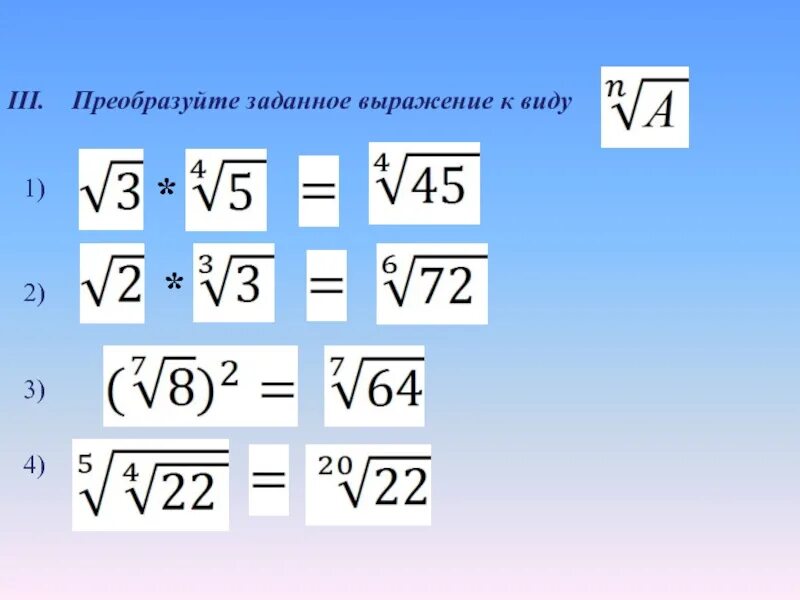 III. Преобразуйте заданное выражение к виду $\sqrt[n]{A}$

1) $\sqrt{3} * \sqrt[4]{5} = \sqrt[4]{45}$

2) $\sqrt{2} * \sqrt[3]{3} = \sqrt[6]{72}$

3) $(\sqrt[7]{8})^2 = \sqrt[7]{64}$

4) $\sqrt[5]{\sqrt[4]{22}} = \sqrt[20]{22}$